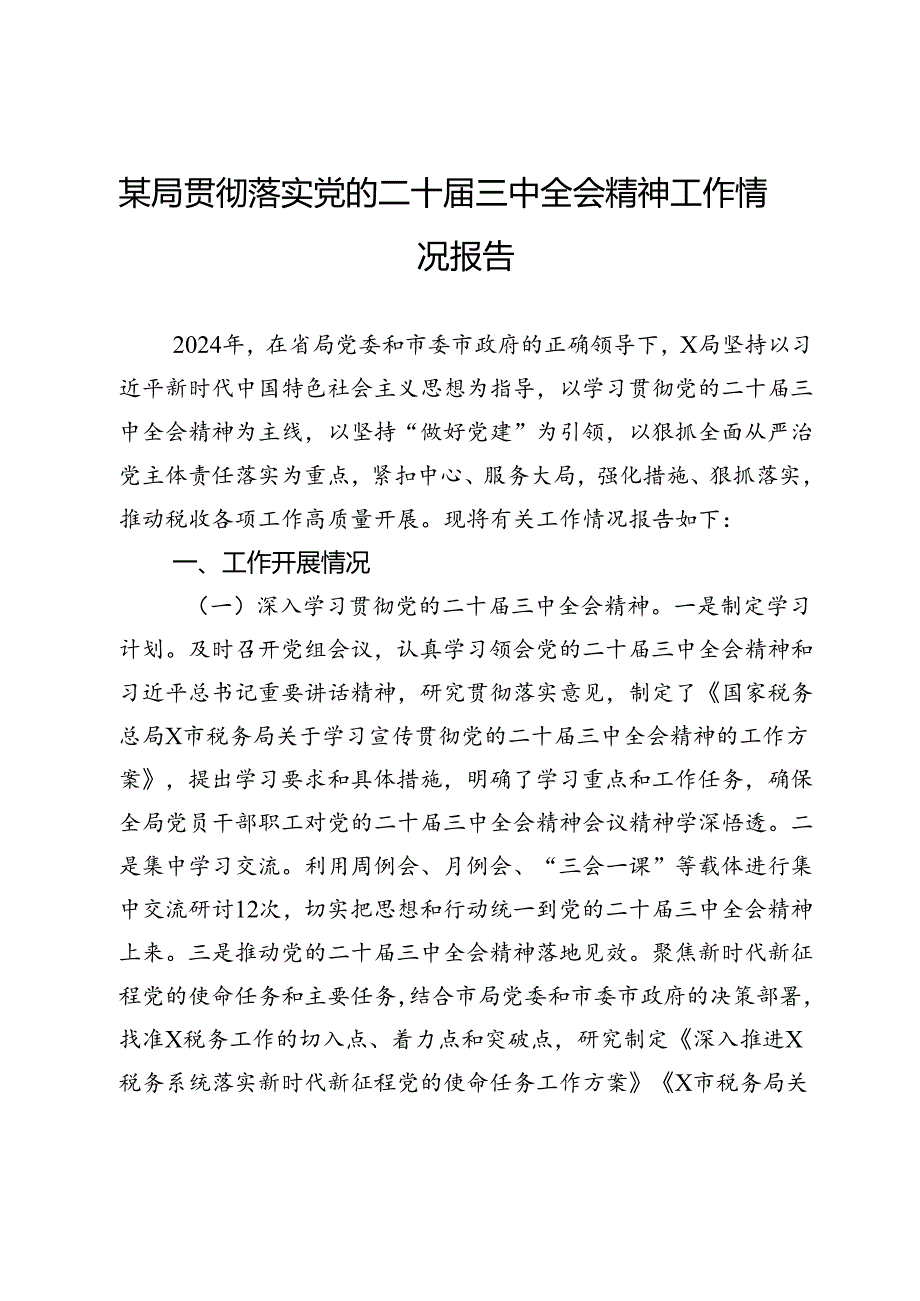 某局贯彻落实党的二十届三中全会精神工作情况报告

2024年，在省局党委和市委市政府的正确领导下，X局坚持以习近平新时代中国特色社会主义思想为指导，以学习贯彻党的二十届三中全会精神为主线，以坚持“做好党建”为引领，以狠抓全面从严治党主体责任落实为重点，紧扣中心、服务大局，强化措施、狠抓落实，推动税收各项工作高质量开展。现将有关工作情况报告如下：

一、工作开展情况

（一）深入学习贯彻党的二十届三中全会精神。一是制定学习计划。及时召开党组会议，认真学习领会党的二十届三中全会精神和习近平总书记重要讲话精神，研究贯彻落实意见，制定了《国家税务总局X市税务局关于学习宣传贯彻党的二十届三中全会精神的工作方案》，提出学习要求和具体措施，明确了学习重点和工作任务，确保全局党员干部职工对党的二十届三中全会精神会议精神学深悟透。二是集中学习交流。利用周例会、月例会、“三会一课”等载体进行集中交流研讨12次，切实把思想和行动统一到党的二十届三中全会精神上来。三是推动党的二十届三中全会精神落地见效。聚焦新时代新征程党的使命任务和主要任务，结合市局党委和市委市政府的决策部署，找准X税务工作的切入点、着力点和突破点，研究制定《深入推进X税务系统落实新时代新征程党的使命任务工作方案》《X市税务局关